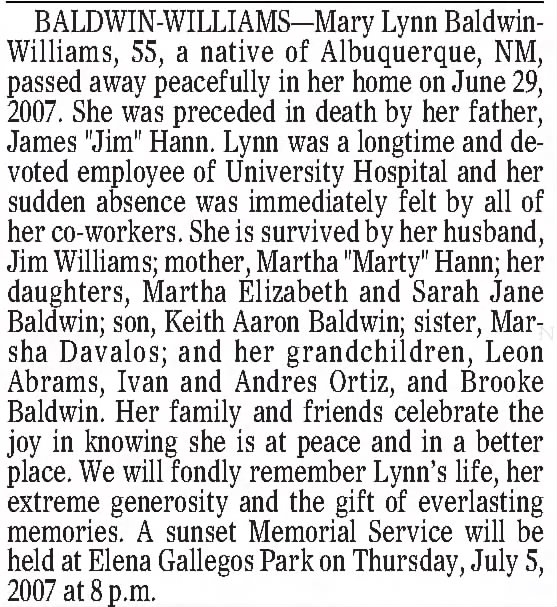 BALDWIN-WILLIAMS—Mary Lynn Baldwin-Williams, 55, a native of Albuquerque, NM, passed away peacefully in her home on June 29, 2007. She was preceded in death by her father, James "Jim" Hann. Lynn was a longtime and devoted employee of University Hospital and her sudden absence was immediately felt by all of her co-workers. She is survived by her husband, Jim Williams; mother, Martha "Marty" Hann; her daughters, Martha Elizabeth and Sarah Jane Baldwin; son, Keith Aaron Baldwin; sister, Marsha Davalos; and her grandchildren, Leon Abrams, Ivan and Andres Ortiz, and Brooke Baldwin. Her family and friends celebrate the joy in knowing she is at peace and in a better place. We will fondly remember Lynn's life, her extreme generosity and the gift of everlasting memories. A sunset Memorial Service will be held at Elena Gallegos Park on Thursday, July 5, 2007 at 8 p.m.